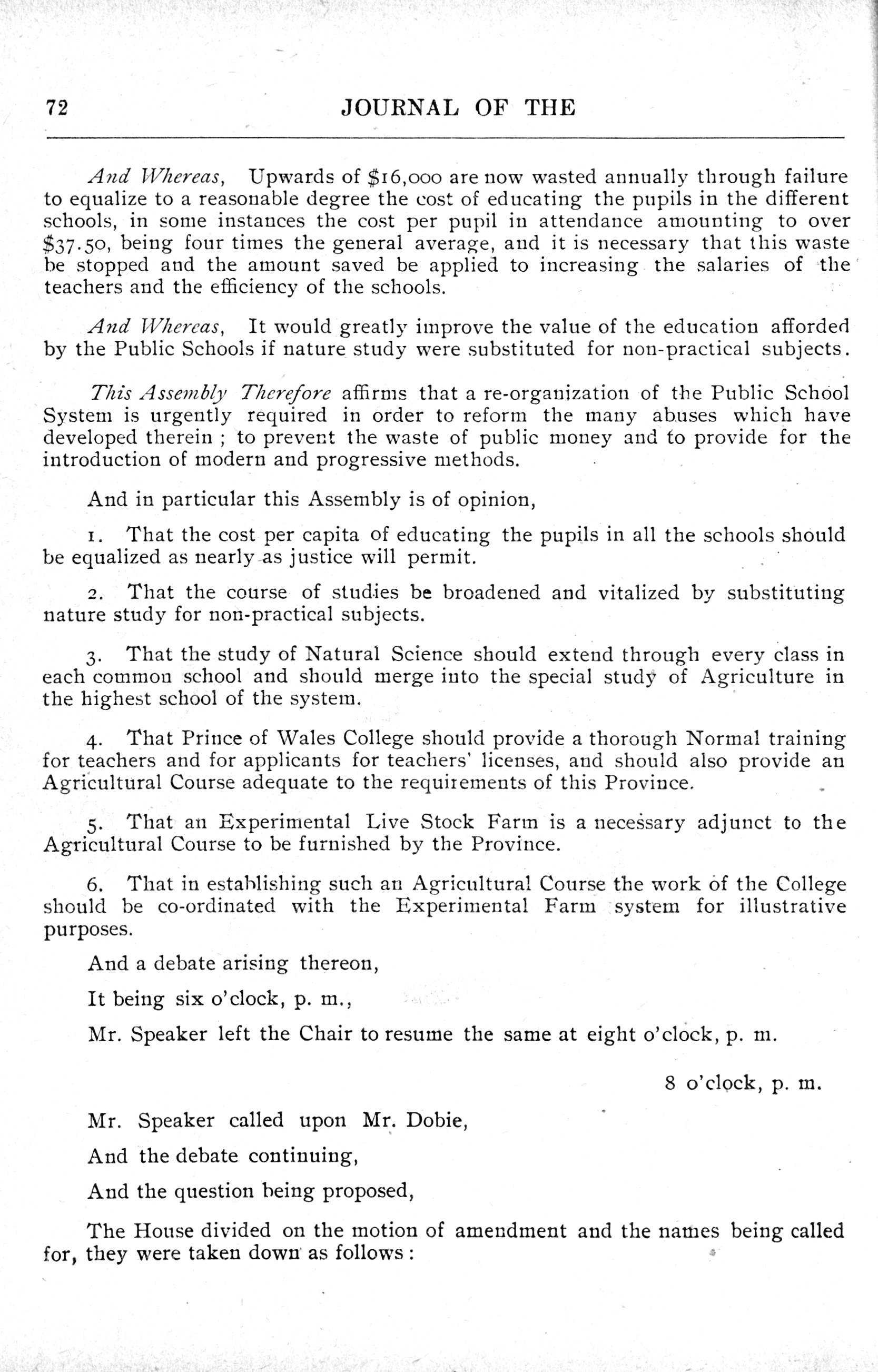 72 JOURNAL OF THE

And Whereas, Upwards of \$16,000 are now wasted annually through failure to equalize to a reasonable degree the cost of educating the pupils in the different schools, in some instances the cost per pupil in attendance amounting to over \$37.50, being four times the general average, and it is necessary that this waste be stopped and the amount saved be applied to increasing the salaries of the teachers and the efficiency of the schools.

And Whereas, It would greatly improve the value of the education afforded by the Public Schools if nature study were substituted for non-practical subjects.

This Assembly Therefore affirms that a re-organization of the Public School System is urgently required in order to reform the many abuses which have developed therein ; to prevent the waste of public money and to provide for the introduction of modern and progressive methods.

And in particular this Assembly is of opinion,

1. That the cost per capita of educating the pupils in all the schools should be equalized as nearly as justice will permit.

2. That the course of studies be broadened and vitalized by substituting nature study for non-practical subjects.

3. That the study of Natural Science should extend through every class in each common school and should merge into the special study of Agriculture in the highest school of the system.

4. That Prince of Wales College should provide a thorough Normal training for teachers and for applicants for teachers' licenses, and should also provide an Agricultural Course adequate to the requirements of this Province.

5. That an Experimental Live Stock Farm is a necessary adjunct to the Agricultural Course to be furnished by the Province.

6. That in establishing such an Agricultural Course the work of the College should be co-ordinated with the Experimental Farm system for illustrative purposes.

And a debate arising thereon,

It being six o'clock, p. m.,

Mr. Speaker left the Chair to resume the same at eight o'clock, p. m.

8 o'clock, p. m.

Mr. Speaker called upon Mr. Dobie,

And the debate continuing,

And the question being proposed,

The House divided on the motion of amendment and the names being called for, they were taken down as follows :